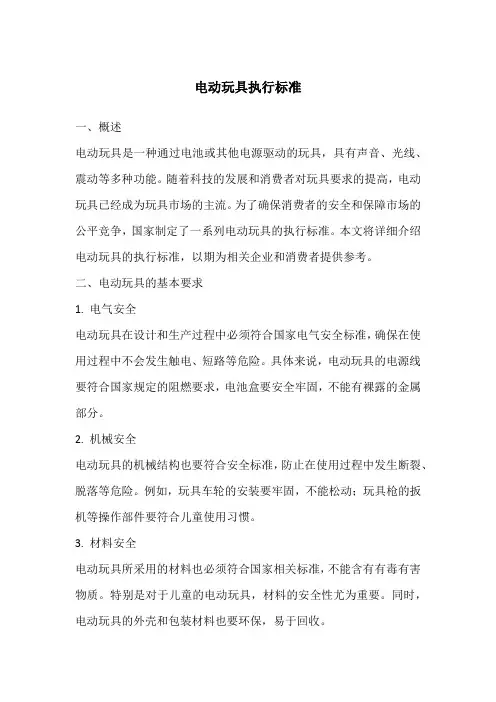 电动玩具执行标准

一、概述

电动玩具是一种通过电池或其他电源驱动的玩具，具有声音、光线、震动等多种功能。随着科技的发展和消费者对玩具要求的提高，电动玩具已经成为玩具市场的主流。为了确保消费者的安全和保障市场的公平竞争，国家制定了一系列电动玩具的执行标准。本文将详细介绍电动玩具的执行标准，以期为相关企业和消费者提供参考。

二、电动玩具的基本要求

1. 电气安全

电动玩具在设计和生产过程中必须符合国家电气安全标准，确保在使用过程中不会发生触电、短路等危险。具体来说，电动玩具的电源线要符合国家规定的阻燃要求，电池盒要安全牢固，不能有裸露的金属部分。

2. 机械安全

电动玩具的机械结构也要符合安全标准，防止在使用过程中发生断裂、脱落等危险。例如，玩具车轮的安装要牢固，不能松动；玩具枪的扳机等操作部件要符合儿童使用习惯。

3. 材料安全

电动玩具所采用的材料也必须符合国家相关标准，不能含有有毒有害物质。特别是对于儿童的电动玩具，材料的安全性尤为重要。同时，电动玩具的外壳和包装材料也要环保，易于回收。